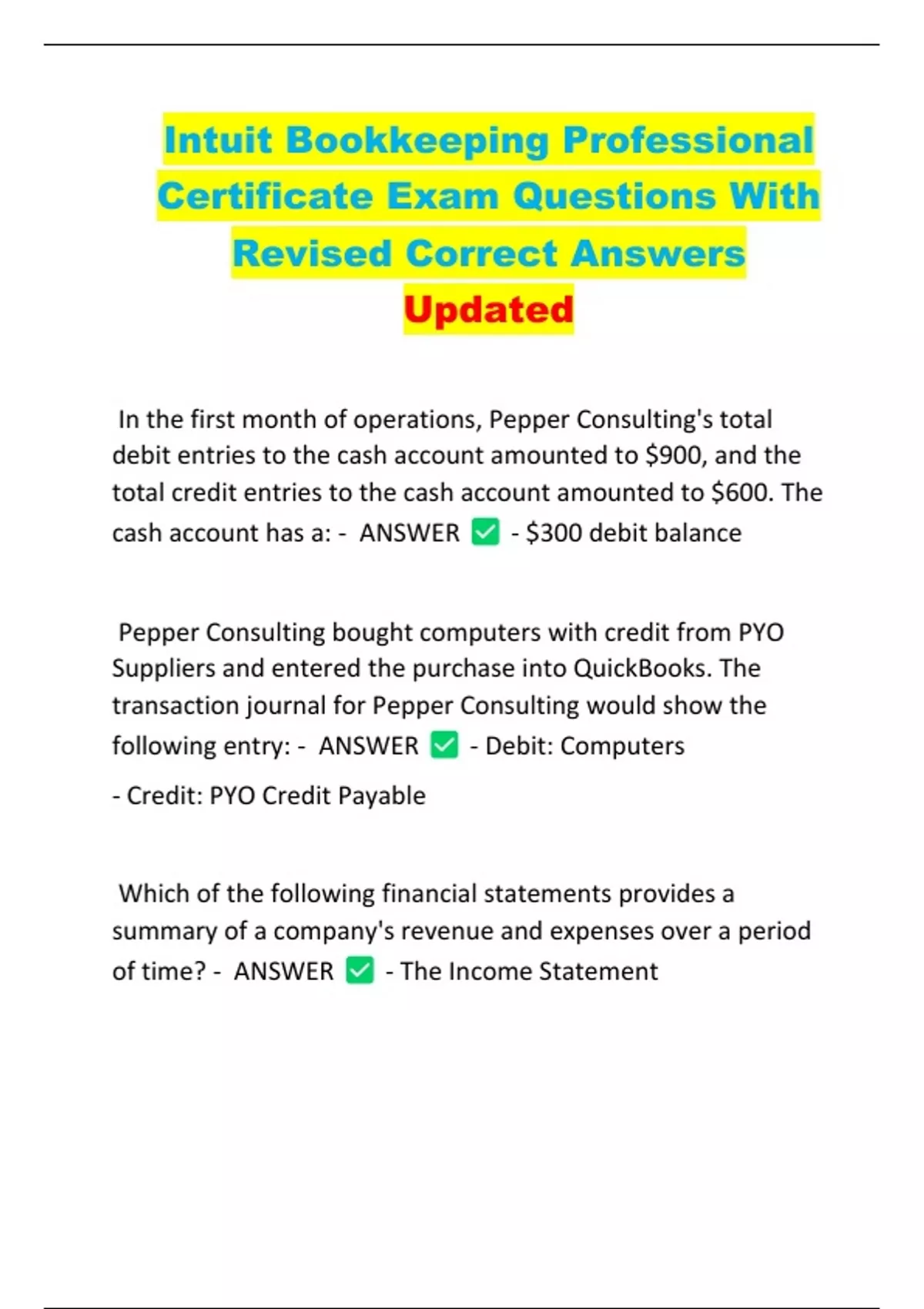 Intuit Bookkeeping Professional Certificate Exam Questions With Revised Correct Answers Updated

In the first month of operations, Pepper Consulting's total debit entries to the cash account amounted to \$900, and the total credit entries to the cash account amounted to \$600. The cash account has a: - ANSWER ✅ - \$300 debit balance

Pepper Consulting bought computers with credit from PYO Suppliers and entered the purchase into QuickBooks. The transaction journal for Pepper Consulting would show the following entry: - ANSWER ✅ - Debit: Computers

- Credit: PYO Credit Payable

Which of the following financial statements provides a summary of a company's revenue and expenses over a period of time? - ANSWER ✅ - The Income Statement